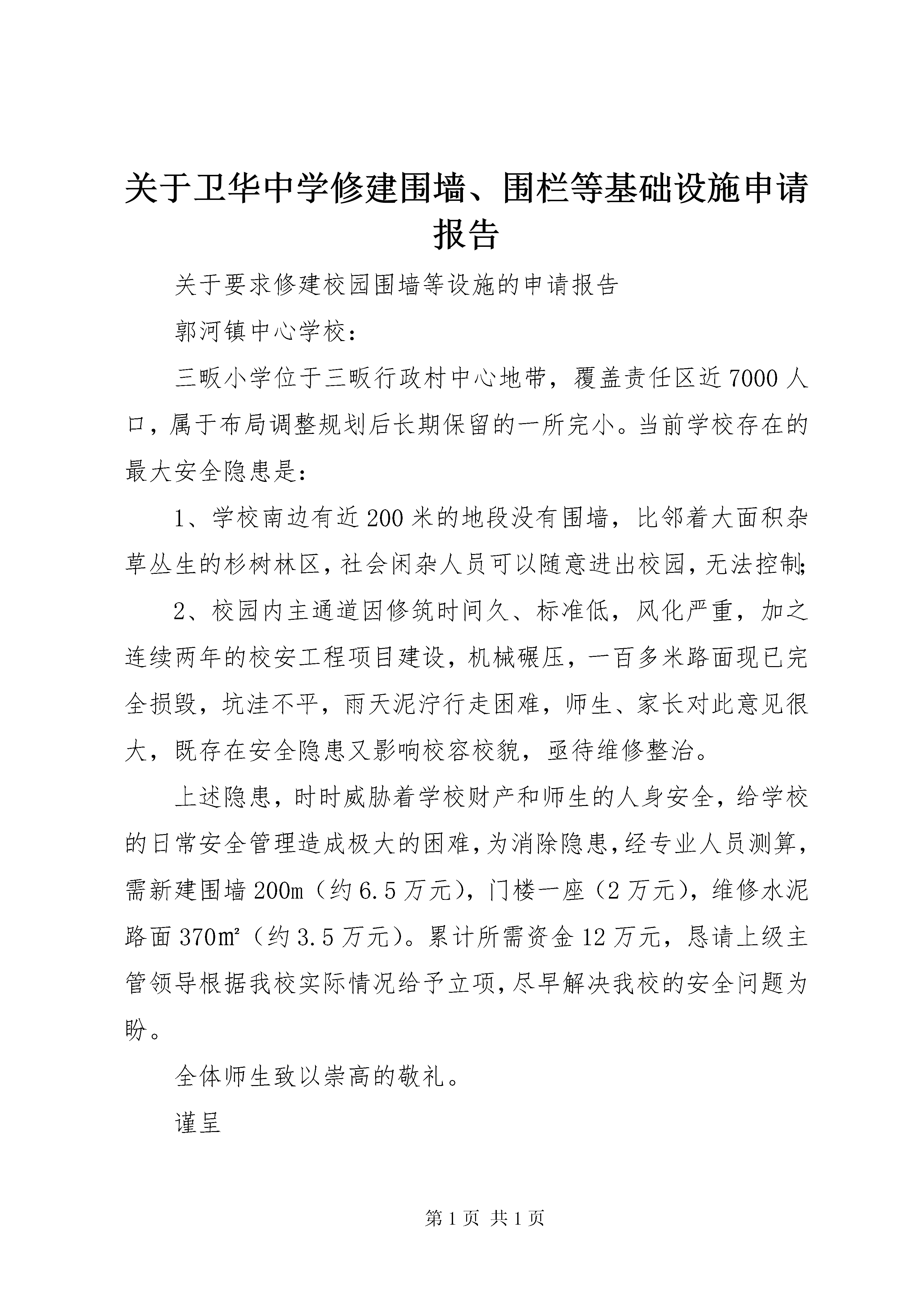 关于卫华中学修建围墙、围栏等基础设施申请报告

关于要求修建校园围墙等设施的申请报告

郭河镇中心学校：

三畈小学位于三畈行政村中心地带，覆盖责任区近7000人口，属于布局调整规划后长期保留的一所完小。当前学校存在的最大安全隐患是：

1、学校南边有近200米的地段没有围墙，比邻着大面积杂草丛生的杉树林区，社会闲杂人员可以随意进出校园，无法控制；

2、校园内主通道因修筑时间久、标准低，风化严重，加之连续两年的校安工程项目建设，机械碾压，一百多米路面现已完全损毁，坑洼不平，雨天泥泞行走困难，师生、家长对此意见很大，既存在安全隐患又影响校容校貌，亟待维修整治。

上述隐患，时时威胁着学校财产和师生的人身安全，给学校的日常安全管理造成极大的困难，为消除隐患，经专业人员测算，需新建围墙200m（约6.5万元），门楼一座（2万元），维修水泥路面370m²（约3.5万元）。累计所需资金12万元，恳请上级主管领导根据我校实际情况给予立项，尽早解决我校的安全问题为盼。

全体师生致以崇高的敬礼。

谨呈

第1页 共1页